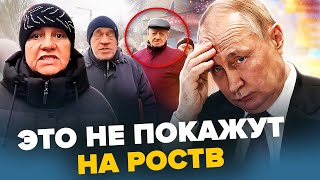 ЭТО НЕ ПОКАЖУТ
НА РОСТВ